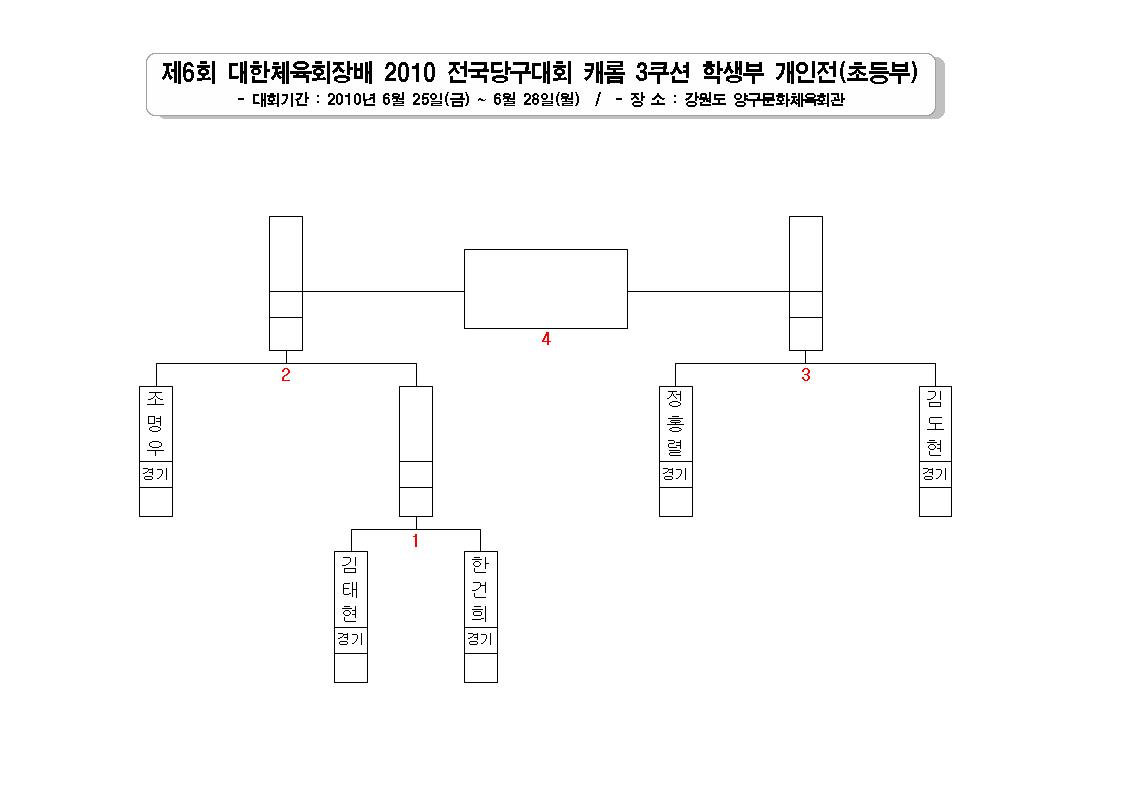 제6회 대한체육회장배 2010 전국당구대회 캐롬 3쿠션 학생부 개인전(초등부)
- 대회기간 : 2010년 6월 25일(금) ~ 6월 28일(월) / - 장 소 : 강원도 양구문화체육회관

4

2

3

조명우
경기

정흥렬
경기

김도현
경기

1

김태현
경기

한건희
경기